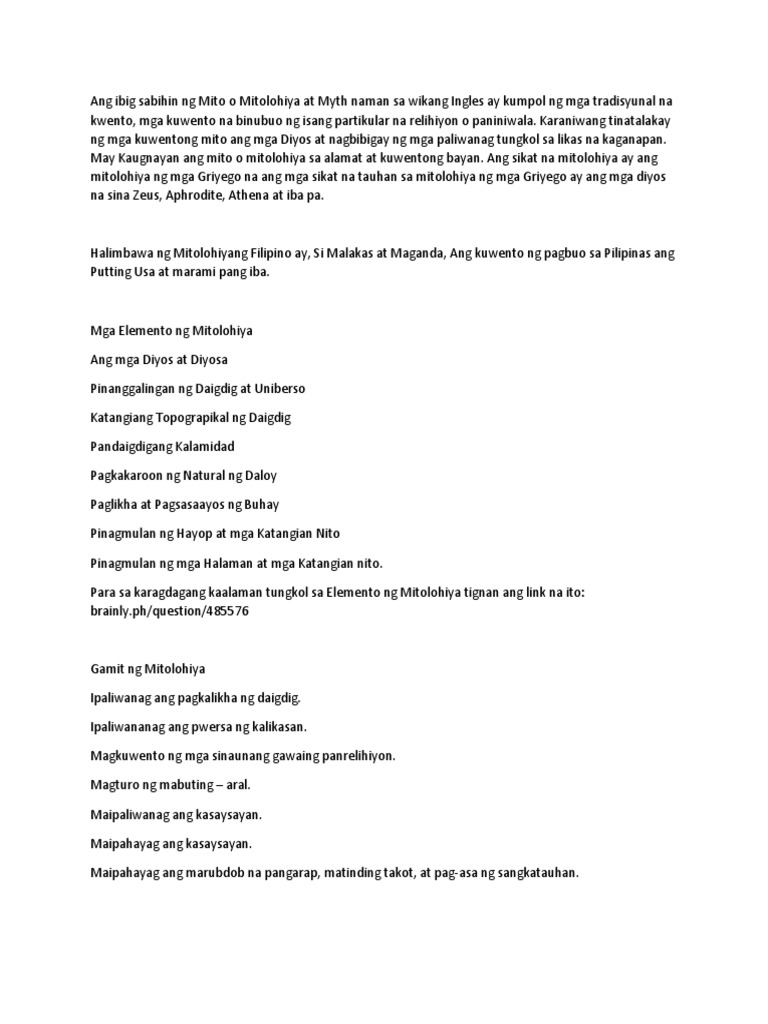 Ang ibig sabihin ng Mito o Mitolohiya at Myth naman sa wikang Ingles ay kumpol ng mga tradisyunal na kwento, mga kuwento na binubuo ng isang partikular na relihiyon o paniniwala. Karaniwang tinatalakay ng mga kuwentong mito ang mga Diyos at nagbibigay ng mga paliwanag tungkol sa likas na kaganapan. May Kaugnayan ang mito o mitolohiya sa alamat at kuwentong bayan. Ang sikat na mitolohiya ay ang mitolohiya ng mga Griyego na ang mga sikat na tauhan sa mitolohiya ng mga Griyego ay ang mga diyos na sina Zeus, Aphrodite, Athena at iba pa.

Halimbawa ng Mitolohiyang Filipino ay, Si Malakas at Maganda, Ang kuwento ng pagbuo sa Pilipinas ang Putting Usa at marami pang iba.

Mga Elemento ng Mitolohiya

Ang mga Diyos at Diyosa

Pinanggalingan ng Daigdig at Uniberso

Katangiang Topograpikal ng Daigdig

Pandaigdigang Kalamidad

Pagkakaroon ng Natural ng Daloy

Paglikha at Pagsasaayos ng Buhay

Pinagmulan ng Hayop at mga Katangian Nito

Pinagmulan ng mga Halaman at mga Katangian nito.

Para sa karagdagang kaalaman tungkol sa Elemento ng Mitolohiya tignan ang link na ito: brainly.ph/question/485576

Gamit ng Mitolohiya

Ipaliwanag ang pagkalikha ng daigdig.

Ipaliwananag ang pwersa ng kalikasan.

Magkuwento ng mga sinaunang gawaing panrelihiyon.

Magturo ng mabuting – aral.

Maipaliwanag ang kasaysayan.

Maipahayag ang kasaysayan.

Maipahayag ang marubdob na pangarap, matinding takot, at pag-asa ng sangkatauhan.